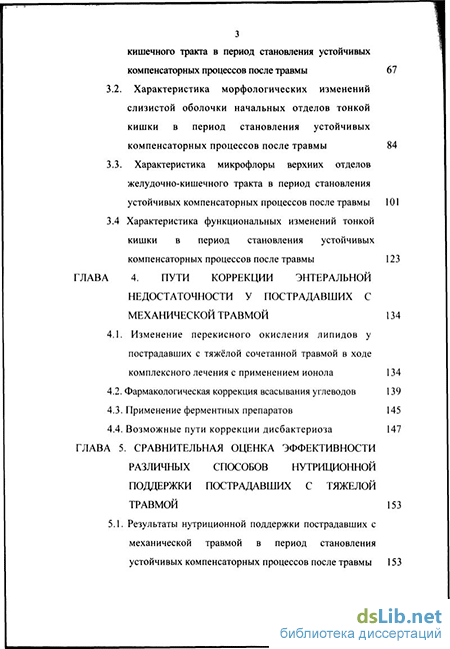 3

кишечного тракта в период становления устойчивых компенсаторных процессов после травмы 67

3.2. Характеристика морфологических изменений слизистой оболочки начальных отделов тонкой кишки в период становления устойчивых компенсаторных процессов после травмы 84

3.3. Характеристика микрофлоры верхних отделов желудочно-кишечного тракта в период становления устойчивых компенсаторных процессов после травмы 101

3.4 Характеристика функциональных изменений тонкой кишки в период становления устойчивых компенсаторных процессов после травмы 123

ГЛАВА 4. ПУТИ КОРРЕКЦИИ ЭНТЕРАЛЬНОЙ НЕДОСТАТОЧНОСТИ У ПОСТРАДАВШИХ С МЕХАНИЧЕСКОЙ ТРАВМОЙ 134

4.1. Изменение перекисного окисления липидов у пострадавших с тяжёлой сочетанной травмой в ходе комплексного лечения с применением ионола 134

4.2. Фармакологическая коррекция всасывания углеводов 139

4.3. Применение ферментных препаратов 145

4.4. Возможные пути коррекции дисбактериоза 147

ГЛАВА 5. СРАВНИТЕЛЬНАЯ ОЦЕНКА ЭФФЕКТИВНОСТИ РАЗЛИЧНЫХ СПОСОБОВ НУТРИЦИОННОЙ ПОДДЕРЖКИ ПОСТРАДАВШИХ С ТЯЖЕЛОЙ ТРАВМОЙ 153

5.1. Результаты нутриционной поддержки пострадавших с механической травмой в период становления устойчивых компенсаторных процессов после травмы 153

dsLib.net
библиотека диссертаций